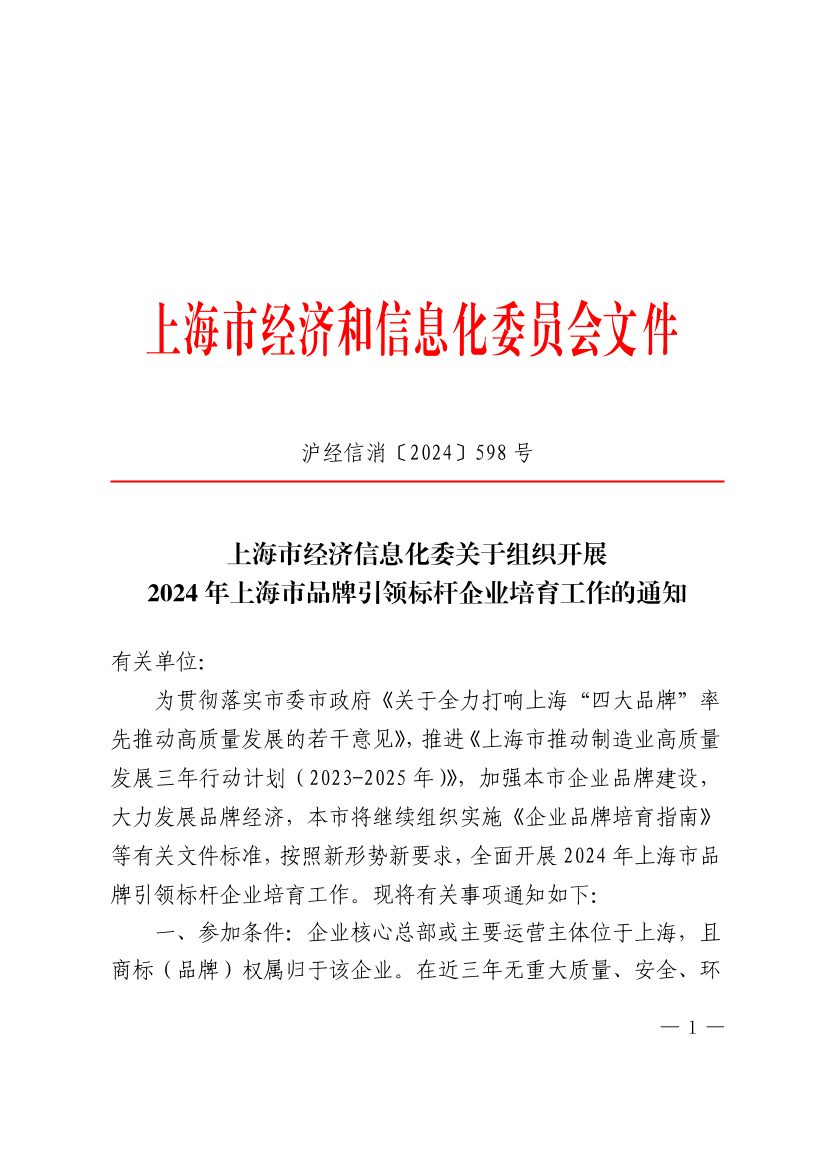 上海市经济和信息化委员会文件

沪经信消〔2024〕598 号

上海市经济信息化委关于组织开展
2024 年上海市品牌引领标杆企业培育工作的通知

有关单位:

为贯彻落实市委市政府《关于全力打响上海“四大品牌”率先推动高质量发展的若干意见》，推进《上海市推动制造业高质量发展三年行动计划（2023-2025 年）》，加强本市企业品牌建设，大力发展品牌经济，本市将继续组织实施《企业品牌培育指南》等有关文件标准，按照新形势新要求，全面开展 2024 年上海市品牌引领标杆企业培育工作。现将有关事项通知如下:

一、参加条件: 企业核心总部或主要运营主体位于上海，且商标（品牌）权属归于该企业。在近三年无重大质量、安全、环

— 1 —